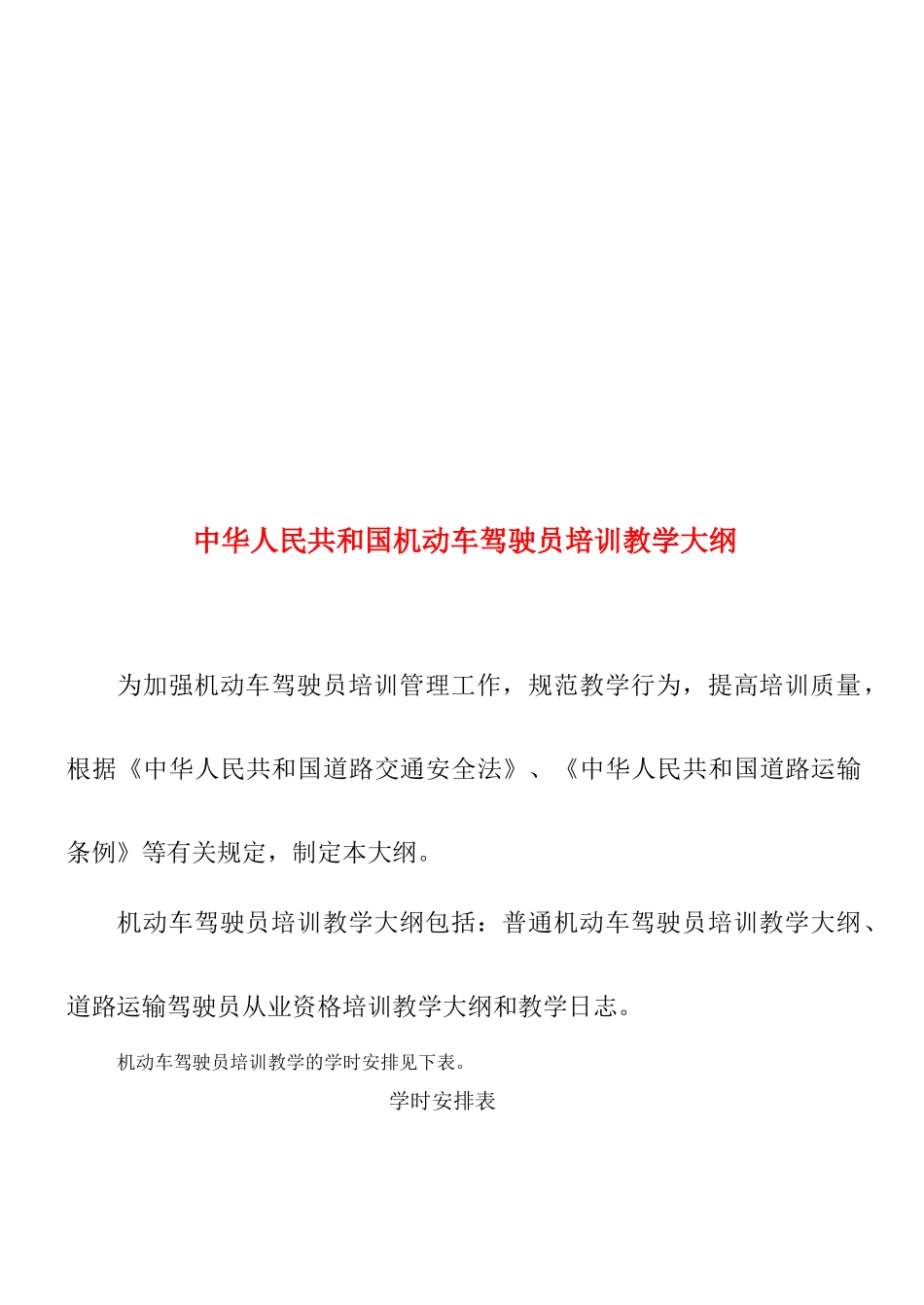 中华人民共和国机动车驾驶员培训教学大纲

为加强机动车驾驶员培训管理工作，规范教学行为，提高培训质量，根据《中华人民共和国道路交通安全法》、《中华人民共和国道路运输条例》等有关规定，制定本大纲。

机动车驾驶员培训教学大纲包括：普通机动车驾驶员培训教学大纲、道路运输驾驶员从业资格培训教学大纲和教学日志。

机动车驾驶员培训教学的学时安排见下表。

学时安排表